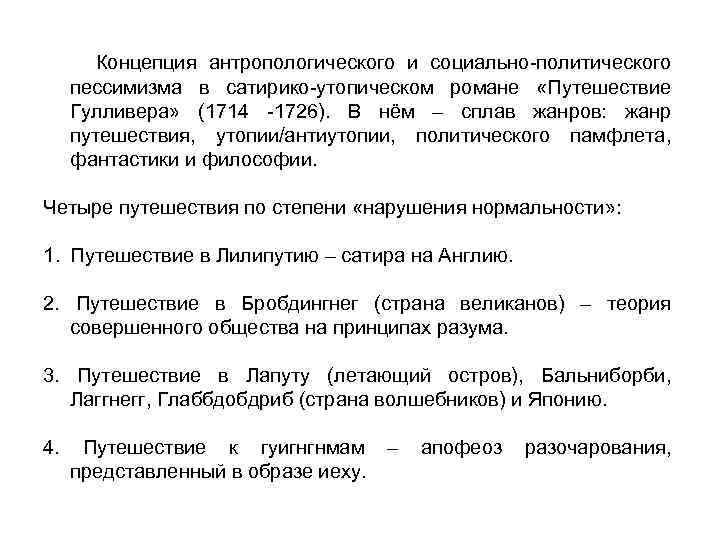 Концепция антропологического и социально-политического пессимизма в сатирико-утопическом романе «Путешествие Гулливера» (1714 -1726). В нём – сплав жанров: жанр путешествия, утопии/антиутопии, политического памфлета, фантастики и философии.

Четыре путешествия по степени «нарушения нормальности»:

1. Путешествие в Лилипутию – сатира на Англию.

2. Путешествие в Бробдингнег (страна великанов) – теория совершенного общества на принципах разума.

3. Путешествие в Лапуту (летающий остров), Бальниборби, Лаггнегг, Глаббдобдриб (страна волшебников) и Японию.

4. Путешествие к гуигнгнмам – апофеоз разочарования, представленный в образе иеху.